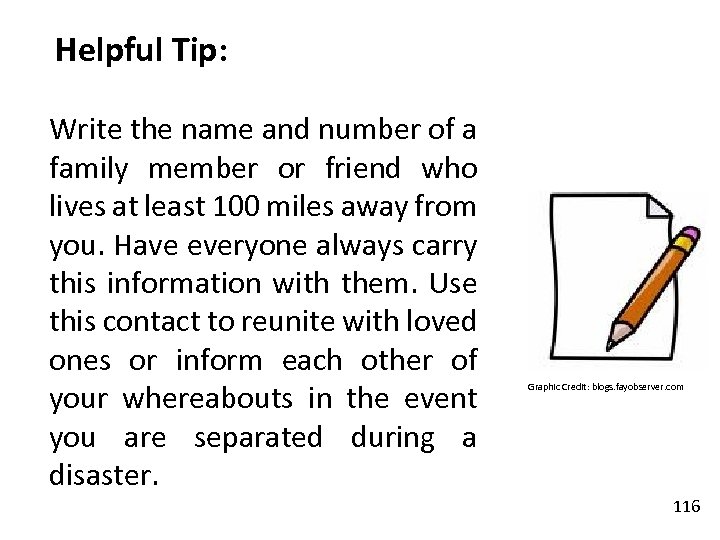 Helpful Tip:

Write the name and number of a family member or friend who lives at least 100 miles away from you. Have everyone always carry this information with them. Use this contact to reunite with loved ones or inform each other of your whereabouts in the event you are separated during a disaster.

Graphic Credit: blogs.fayobserver.com

116